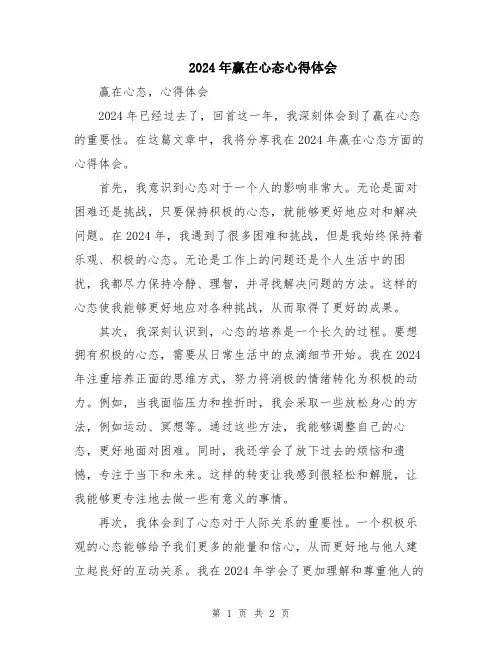 2024年赢在心态心得体会

赢在心态，心得体会

2024年已经过去了，回首这一年，我深刻体会到了赢在心态的重要性。在这篇文章中，我将分享我在2024年赢在心态方面的心得体会。

首先，我意识到心态对于一个人的影响非常大。无论是面对困难还是挑战，只要保持积极的心态，就能够更好地应对和解决问题。在2024年，我遇到了很多困难和挑战，但是我始终保持着乐观、积极的心态。无论是工作上的问题还是个人生活中的困扰，我都尽力保持冷静、理智，并寻找解决问题的方法。这样的心态使我能够更好地应对各种挑战，从而取得了更好的成果。

其次，我深刻认识到，心态的培养是一个长久的过程。要想拥有积极的心态，需要从日常生活中的点滴细节开始。我在2024年注重培养正面的思维方式，努力将消极的情绪转化为积极的动力。例如，当我面临压力和挫折时，我会采取一些放松身心的方法，例如运动、冥想等。通过这些方法，我能够调整自己的心态，更好地面对困难。同时，我还学会了放下过去的烦恼和遗憾，专注于当下和未来。这样的转变让我感到很轻松和解脱，让我能够更专注地去做一些有意义的事情。

再次，我体会到了心态对于人际关系的重要性。一个积极乐观的心态能够给予我们更多的能量和信心，从而更好地与他人建立起良好的互动关系。我在2024年学会了更加理解和尊重他人的

第 1 页 共 2 页